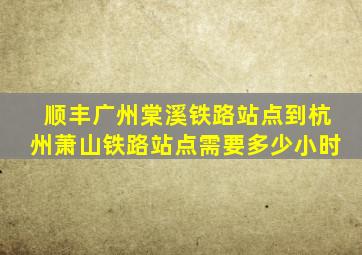 顺丰广州棠溪铁路站点到杭州萧山铁路站点需要多少小时